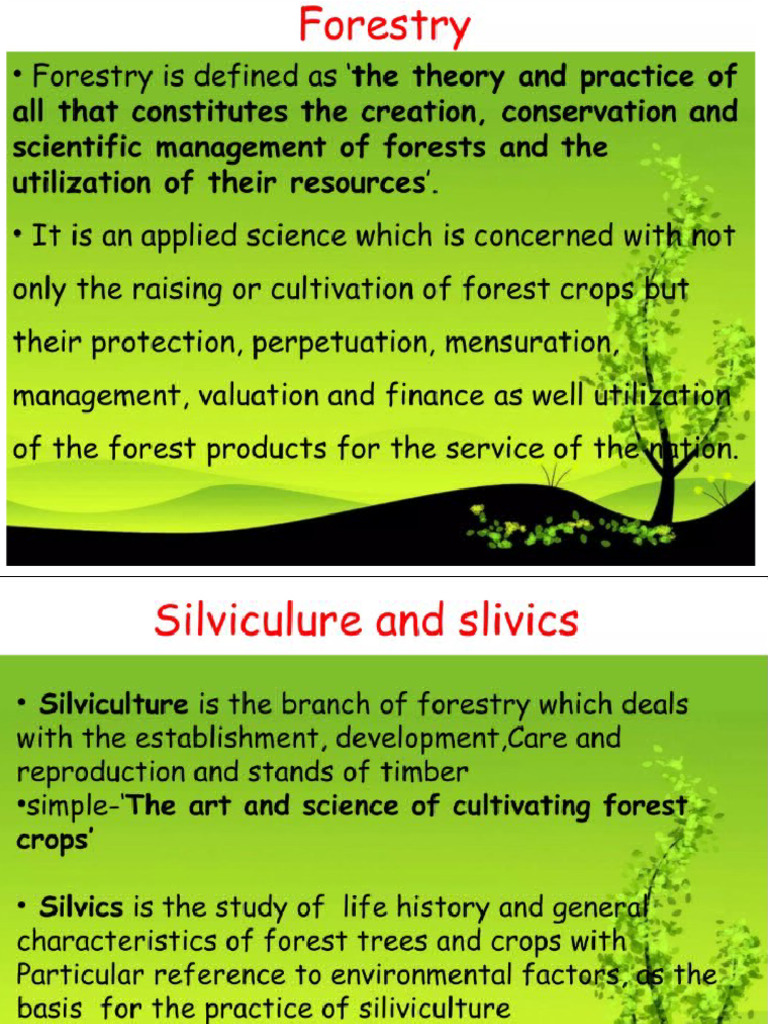 Forestry

• Forestry is defined as 'the theory and practice of all that constitutes the creation, conservation and scientific management of forests and the utilization of their resources'.

• It is an applied science which is concerned with not only the raising or cultivation of forest crops but their protection, perpetuation, mensuration, management, valuation and finance as well utilization of the forest products for the service of the nation.

Silviculure and slivics

• Silviculture is the branch of forestry which deals with the establishment, development,Care and reproduction and stands of timber
•simple-'The art and science of cultivating forest crops'

• Silvics is the study of life history and general characteristics of forest trees and crops with Particular reference to environmental factors, as the basis for the practice of siliviculture